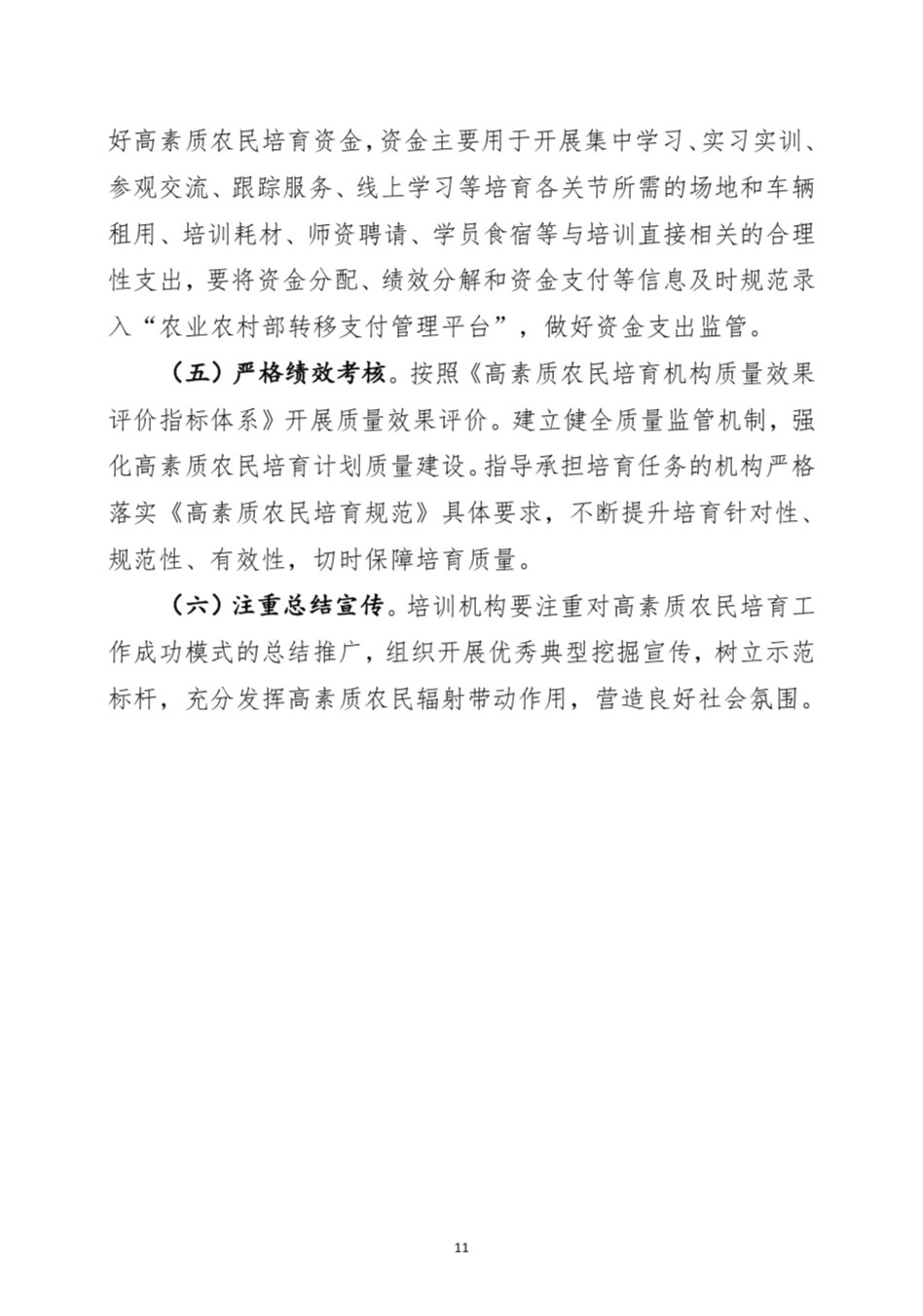 好高素质农民培育资金，资金主要用于开展集中学习、实习实训、参观交流、跟踪服务、线上学习等培育各关节所需的场地和车辆租用、培训耗材、师资聘请、学员食宿等与培训直接相关的合理性支出，要将资金分配、绩效分解和资金支付等信息及时规范录入“农业农村部转移支付管理平台”，做好资金支出监管。

（五）严格绩效考核。按照《高素质农民培育机构质量效果评价指标体系》开展质量效果评价。建立健全质量监管机制，强化高素质农民培育计划质量建设。指导承担培育任务的机构严格落实《高素质农民培育规范》具体要求，不断提升培育针对性、规范性、有效性，切时保障培育质量。

（六）注重总结宣传。培训机构要注重对高素质农民培育工作成功模式的总结推广，组织开展优秀典型挖掘宣传，树立示范标杆，充分发挥高素质农民辐射带动作用，营造良好社会氛围。

11